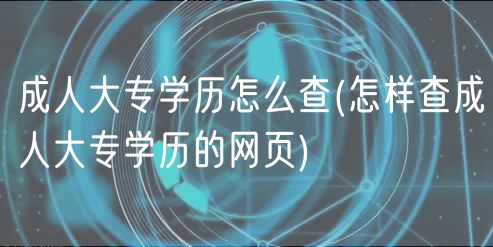 成人大专学历怎么查(怎样查成人大专学历的网页)